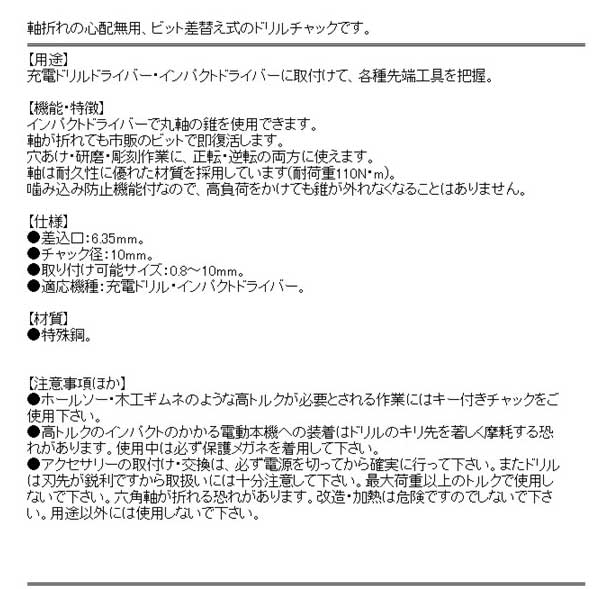 軸折れの心配無用、ビット差替え式のドリルチャックです。

【用途】
充電ドリルドライバー・インパクトドライバーに取付けて、各種先端工具を把握。

【機能・特徴】
インパクトドライバーで丸軸の錐を使用できます。
軸が折れても市販のビットで即復活します。
穴あけ・研磨・彫刻作業に、正転・逆転の両方に使えます。
軸は耐久性に優れた材質を採用しています(耐荷重110N・m)。
噛み込み防止機能付なので、高負荷をかけても錐が外れなくなることはありません。

【仕様】
●差込口:6.35mm。
●チャック径:10mm。
●取り付け可能サイズ:0.8～10mm。
●適応機種:充電ドリル・インパクトドライバー。

【材質】
●特殊鋼。

【注意事項ほか】
●ホールソー・木工ギムネのような高トルクが必要とされる作業にはキー付きチャックをご使用下さい。
●高トルクのインパクトのかかる電動本機への装着はドリルのキリ先を著しく摩耗する恐れがあります。使用中は必ず保護メガネを着用して下さい。
●アクセサリーの取付け・交換は、必ず電源を切ってから確実に行って下さい。またドリルは刃先が鋭利ですから取扱いには十分注意して下さい。最大荷重以上のトルクで使用しないで下さい。六角軸が折れる恐れがあります。改造・加熱は危険ですのでしないで下さい。用途以外には使用しないで下さい。